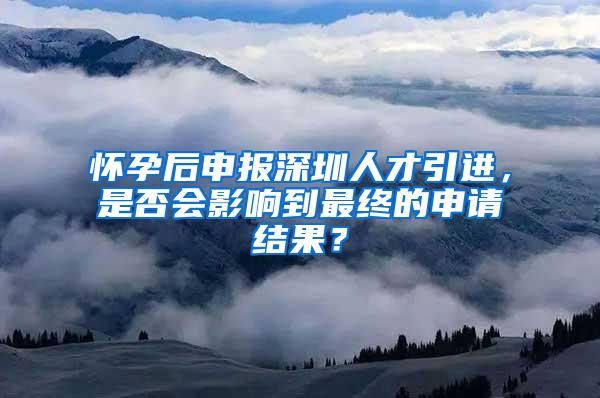 怀孕后申报深圳人才引进，是否会影响到最终的申请结果？